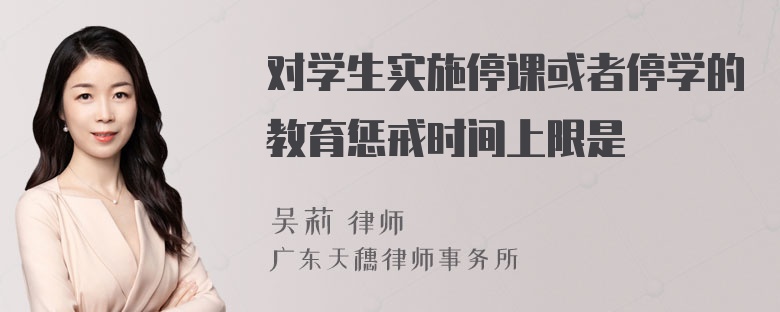 对学生实施停课或者停学的教育惩戒时间上限是

吴莉 律师
广东天穗律师事务所